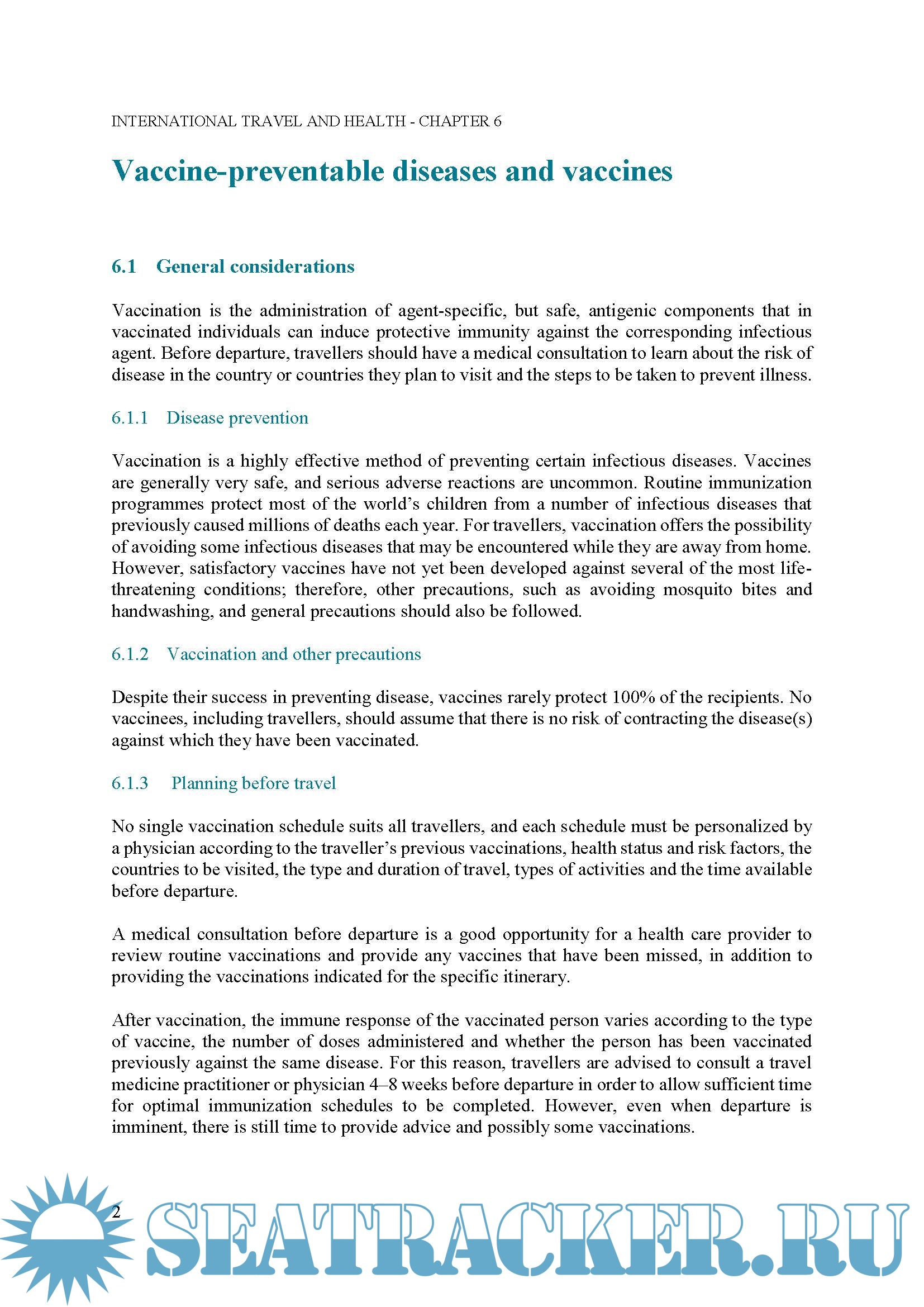 INTERNATIONAL TRAVEL AND HEALTH - CHAPTER 6

Vaccine-preventable diseases and vaccines

6.1 General considerations

Vaccination is the administration of agent-specific, but safe, antigenic components that in vaccinated individuals can induce protective immunity against the corresponding infectious agent. Before departure, travellers should have a medical consultation to learn about the risk of disease in the country or countries they plan to visit and the steps to be taken to prevent illness.

6.1.1 Disease prevention

Vaccination is a highly effective method of preventing certain infectious diseases. Vaccines are generally very safe, and serious adverse reactions are uncommon. Routine immunization programmes protect most of the world's children from a number of infectious diseases that previously caused millions of deaths each year. For travellers, vaccination offers the possibility of avoiding some infectious diseases that may be encountered while they are away from home. However, satisfactory vaccines have not yet been developed against several of the most life-threatening conditions; therefore, other precautions, such as avoiding mosquito bites and handwashing, and general precautions should also be followed.

6.1.2 Vaccination and other precautions

Despite their success in preventing disease, vaccines rarely protect 100% of the recipients. No vaccinees, including travellers, should assume that there is no risk of contracting the disease(s) against which they have been vaccinated.

6.1.3 Planning before travel

No single vaccination schedule suits all travellers, and each schedule must be personalized by a physician according to the traveller's previous vaccinations, health status and risk factors, the countries to be visited, the type and duration of travel, types of activities and the time available before departure.

A medical consultation before departure is a good opportunity for a health care provider to review routine vaccinations and provide any vaccines that have been missed, in addition to providing the vaccinations indicated for the specific itinerary.

After vaccination, the immune response of the vaccinated person varies according to the type of vaccine, the number of doses administered and whether the person has been vaccinated previously against the same disease. For this reason, travellers are advised to consult a travel medicine practitioner or physician 4–8 weeks before departure in order to allow sufficient time for optimal immunization schedules to be completed. However, even when departure is imminent, there is still time to provide advice and possibly some vaccinations.

2

SEATRACKER.RU